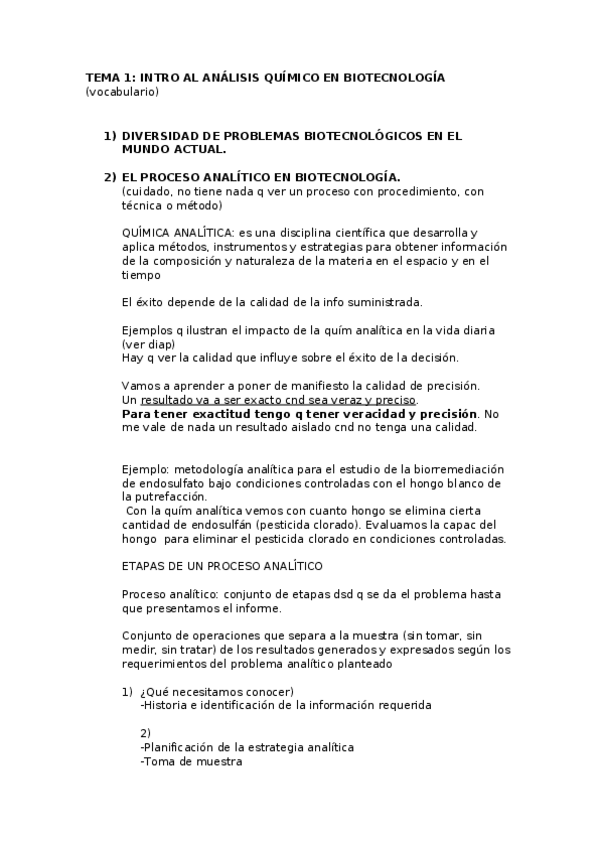 TEMA 1: INTRO AL ANÁLISIS QUÍMICO EN BIOTECNOLOGÍA
(vocabulario)

1) DIVERSIDAD DE PROBLEMAS BIOTECNOLÓGICOS EN EL MUNDO ACTUAL.

2) EL PROCESO ANALÍTICO EN BIOTECNOLOGÍA.
(cuidado, no tiene nada q ver un proceso con procedimiento, con técnica o método)

QUÍMICA ANALÍTICA: es una disciplina científica que desarrolla y aplica métodos, instrumentos y estrategias para obtener información de la composición y naturaleza de la materia en el espacio y en el tiempo

El éxito depende de la calidad de la info suministrada.

Ejemplos q ilustran el impacto de la quím analítica en la vida diaria (ver diap)
Hay q ver la calidad que influye sobre el éxito de la decisión.

Vamos a aprender a poner de manifiesto la calidad de precisión.
Un resultado va a ser exacto cnd sea veraz y preciso.
Para tener exactitud tengo q tener veracidad y precisión. No me vale de nada un resultado aislado cnd no tenga una calidad.

Ejemplo: metodología analítica para el estudio de la biorremediación de endosulfato bajo condiciones controladas con el hongo blanco de la putrefacción.
Con la quím analítica vemos con cuanto hongo se elimina cierta cantidad de endosulfán (pesticida clorado). Evaluamos la capac del hongo para eliminar el pesticida clorado en condiciones controladas.

ETAPAS DE UN PROCESO ANALÍTICO

Proceso analítico: conjunto de etapas dsd q se da el problema hasta que presentamos el informe.

Conjunto de operaciones que separa a la muestra (sin tomar, sin medir, sin tratar) de los resultados generados y expresados según los requerimientos del problema analítico planteado

1) ¿Qué necesitamos conocer)
-Historia e identificación de la información requerida

2)
-Planificación de la estrategia analítica
-Toma de muestra